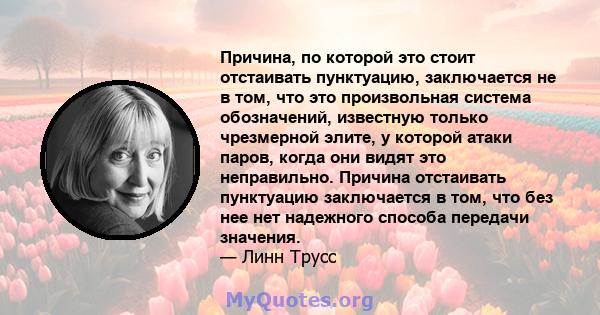 Причина, по которой это стоит отстаивать пунктуацию, заключается не в том, что это произвольная система обозначений, известную только чрезмерной элите, у которой атаки паров, когда они видят это неправильно. Причина отстаивать пунктуацию заключается в том, что без нее нет надежного способа передачи значения.
— Линн Трусс

MyQuotes.org